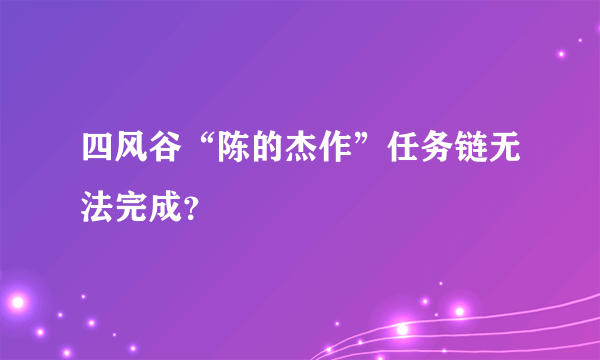 四风谷“陈的杰作”任务链无法完成?